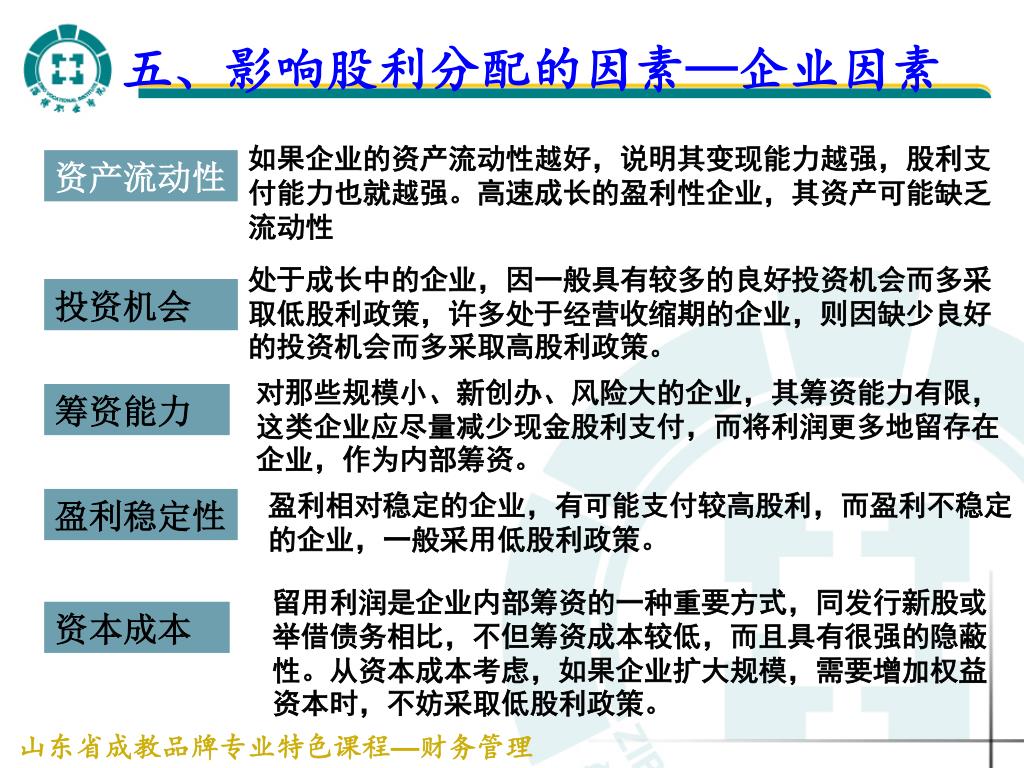 五、影响股利分配的因素—企业因素

资产流动性

如果企业的资产流动性越好，说明其变现能力越强，股利支付能力也就越强。高速成长的盈利性企业，其资产可能缺乏流动性

投资机会

处于成长中的企业，因一般具有较多的良好投资机会而多采取低股利政策，许多处于经营收缩期的企业，则因缺少良好的投资机会而多采取高股利政策。

筹资能力

对那些规模小、新创办、风险大的企业，其筹资能力有限，这类企业应尽量减少现金股利支付，而将利润更多地留存在企业，作为内部筹资。

盈利稳定性

盈利相对稳定的企业，有可能支付较高股利，而盈利不稳定的企业，一般采用低股利政策。

资本成本

留用利润是企业内部筹资的一种重要方式，同发行新股或举借债务相比，不但筹资成本较低，而且具有很强的隐蔽性。从资本成本考虑，如果企业扩大规模，需要增加权益资本时，不妨采取低股利政策。

山东省成教品牌专业特色课程—财务管理